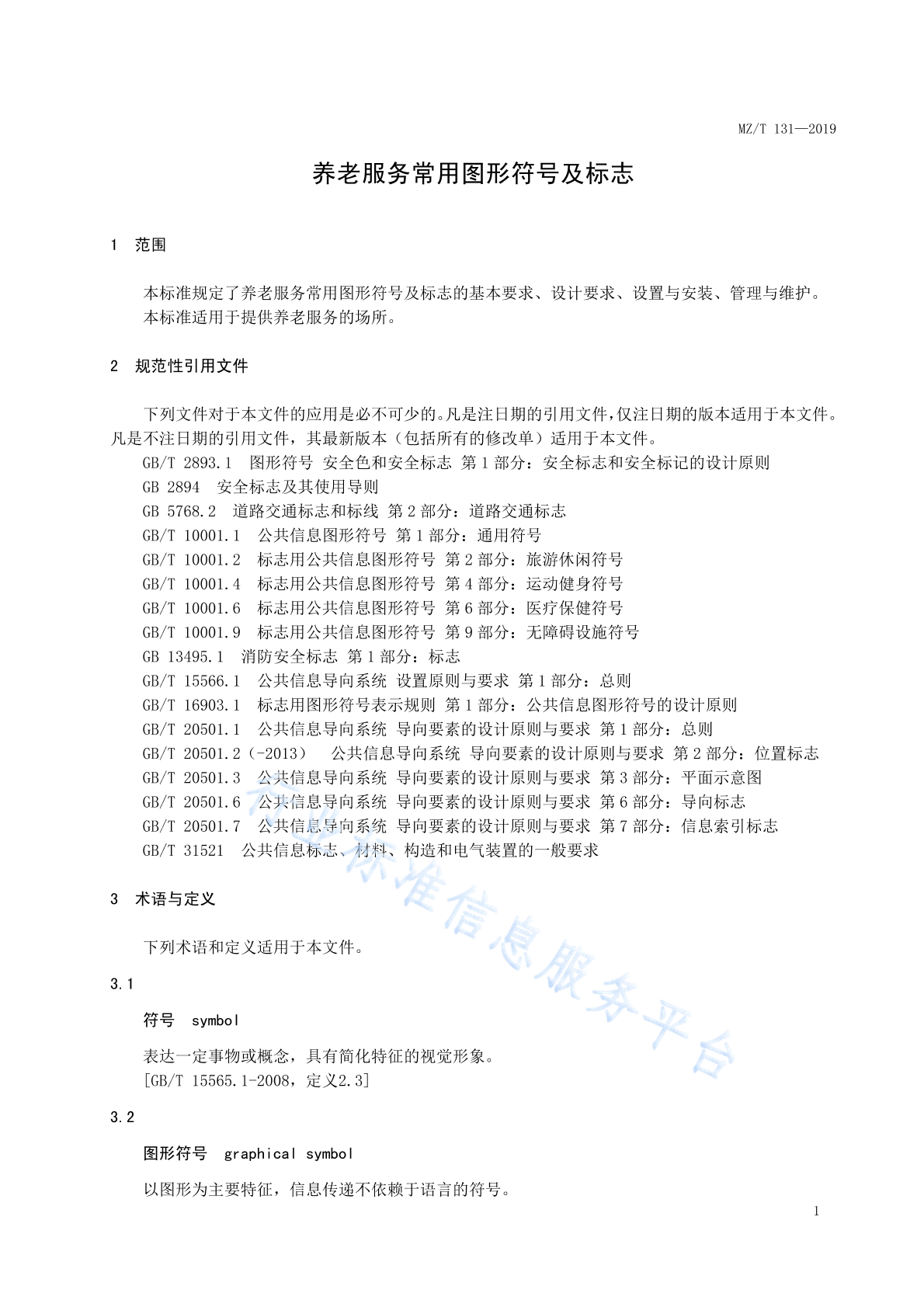 MZ/T 131—2019

养老服务常用图形符号及标志

1 范围

本标准规定了养老服务常用图形符号及标志的基本要求、设计要求、设置与安装、管理与维护。
本标准适用于提供养老服务的场所。

2 规范性引用文件

下列文件对于本文件的应用是必不可少的。凡是注日期的引用文件，仅注日期的版本适用于本文件。凡是不注日期的引用文件，其最新版本（包括所有的修改单）适用于本文件。
GB/T 2893.1 图形符号 安全色和安全标志 第1部分：安全标志和安全标记的设计原则
GB 2894 安全标志及其使用导则
GB 5768.2 道路交通标志和标线 第2部分：道路交通标志
GB/T 10001.1 公共信息图形符号 第1部分：通用符号
GB/T 10001.2 标志用公共信息图形符号 第2部分：旅游休闲符号
GB/T 10001.4 标志用公共信息图形符号 第4部分：运动健身符号
GB/T 10001.6 标志用公共信息图形符号 第6部分：医疗保健符号
GB/T 10001.9 标志用公共信息图形符号 第9部分：无障碍设施符号
GB 13495.1 消防安全标志 第1部分：标志
GB/T 15566.1 公共信息导向系统 设置原则与要求 第1部分：总则
GB/T 16903.1 标志用图形符号表示规则 第1部分：公共信息图形符号的设计原则
GB/T 20501.1 公共信息导向系统 导向要素的设计原则与要求 第1部分：总则
GB/T 20501.2（-2013） 公共信息导向系统 导向要素的设计原则与要求 第2部分：位置标志
GB/T 20501.3 公共信息导向系统 导向要素的设计原则与要求 第3部分：平面示意图
GB/T 20501.6 公共信息导向系统 导向要素的设计原则与要求 第6部分：导向标志
GB/T 20501.7 公共信息导向系统 导向要素的设计原则与要求 第7部分：信息索引标志
GB/T 31521 公共信息标志、材料、构造和电气装置的一般要求

3 术语与定义

下列术语和定义适用于本文件。

3.1

符号 symbol

表达一定事物或概念，具有简化特征的视觉形象。
[GB/T 15565.1-2008，定义2.3]

3.2

图形符号 graphical symbol

以图形为主要特征，信息传递不依赖于语言的符号。

1

标准信息服务平台